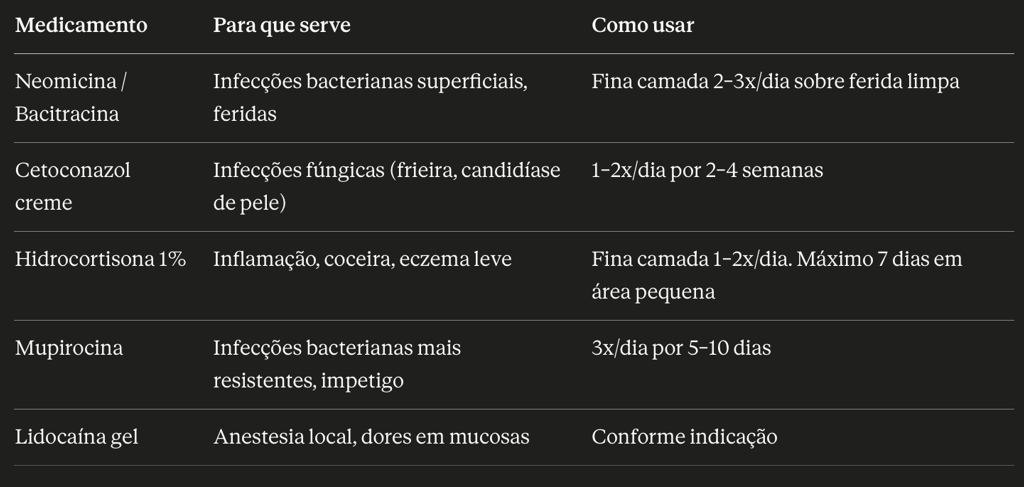 | Medicamento | Para que serve | Como usar |
|---|---|---|
| Neomicina / Bacitracina | Infecções bacterianas superficiais, feridas | Fina camada 2–3x/dia sobre ferida limpa |
| Cetoconazol creme | Infecções fúngicas (frieira, candidíase de pele) | 1–2x/dia por 2–4 semanas |
| Hidrocortisona 1% | Inflamação, coceira, eczema leve | Fina camada 1–2x/dia. Máximo 7 dias em área pequena |
| Mupirocina | Infecções bacterianas mais resistentes, impetigo | 3x/dia por 5–10 dias |
| Lidocaína gel | Anestesia local, dores em mucosas | Conforme indicação |